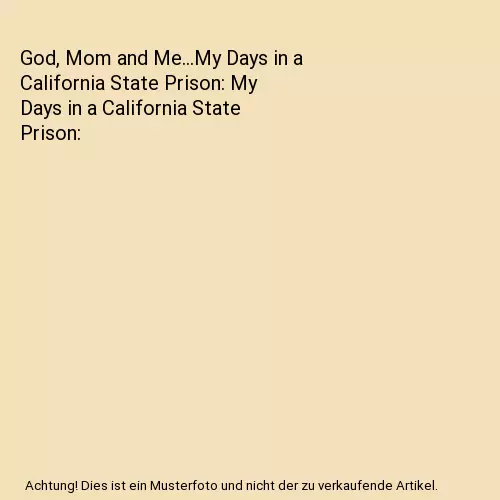 God, Mom and Me...My Days in a California State Prison: My Days in a California State Prison:

Achtung! Dies ist ein Musterfoto und nicht der zu verkaufende Artikel.